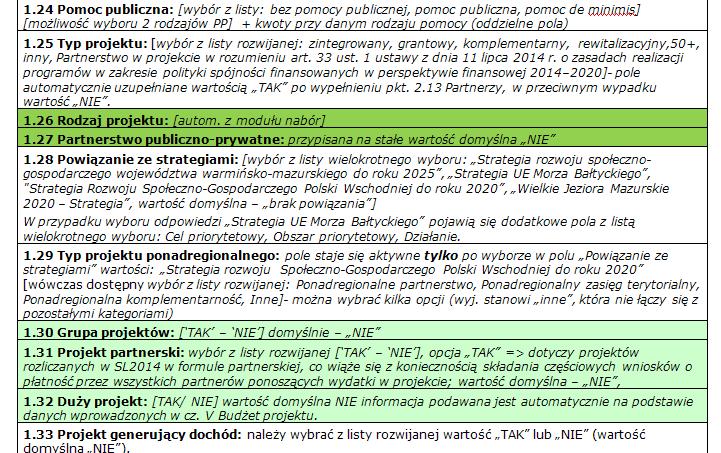 **1.24 Pomoc publiczna:** [wybór z listy: bez pomocy publicznej, pomoc publiczna, pomoc de minimis] [możliwość wyboru 2 rodzajów PP] + kwoty przy danym rodzaju pomocy (oddzielne pola)

**1.25 Typ projektu:** [wybór z listy rozwijanej: zintegrowany, grantowy, komplementarny, rewitalizacyjny,50+, inny, Partnerstwo w projekcie w rozumieniu art. 33 ust. 1 ustawy z dnia 11 lipca 2014 r. o zasadach realizacji programów w zakresie polityki spójności finansowanych w perspektywie finansowej 2014–2020]- pole automatycznie uzupełniane wartością „TAK" po wypełnieniu pkt. 2.13 Partnerzy, w przeciwnym wypadku wartość „NIE".

**1.26 Rodzaj projektu:** [autom. z modułu nabór]

**1.27 Partnerstwo publiczno-prywatne:** przypisana na stałe wartość domyślna „NIE"

**1.28 Powiązanie ze strategiami:** [wybór z listy wielokrotnego wyboru: „Strategia rozwoju społeczno-gospodarczego województwa warmińsko-mazurskiego do roku 2025", „Strategia UE Morza Bałtyckiego", "Strategia Rozwoju Społeczno-Gospodarczego Polski Wschodniej do roku 2020", „Wielkie Jeziora Mazurskie 2020 – Strategia", wartość domyślna – „brak powiązania"]
W przypadku wyboru odpowiedzi „Strategia UE Morza Bałtyckiego" pojawią się dodatkowe pola z listą wielokrotnego wyboru: Cel priorytetowy, Obszar priorytetowy, Działanie.

**1.29 Typ projektu ponadregionalnego:** pole staje się aktywne **tylko** po wyborze w polu „Powiązanie ze strategiami" wartości: „Strategia rozwoju Społeczno-Gospodarczego Polski Wschodniej do roku 2020" [wówczas dostępny wybór z listy rozwijanej: Ponadregionalne partnerstwo, Ponadregionalny zasięg terytorialny, Ponadregionalna komplementarność, Inne]- można wybrać kilka opcji (wyj. stanowi „inne", która nie łączy się z pozostałymi kategoriami)

**1.30 Grupa projektów:** ['TAK' – 'NIE'] domyślnie – „NIE"

**1.31 Projekt partnerski:** wybór z listy rozwijanej ['TAK' – 'NIE'], opcja „TAK" => dotyczy projektów rozliczanych w SL2014 w formule partnerskiej, co wiąże się z koniecznością składania częściowych wniosków o płatność przez wszystkich partnerów ponoszących wydatki w projekcie; wartość domyślna – „NIE",

**1.32 Duży projekt:** [TAK/ NIE] wartość domyślna NIE informacja podawana jest automatycznie na podstawie danych wprowadzonych w cz. V Budżet projektu.

**1.33 Projekt generujący dochód:** należy wybrać z listy rozwijanej wartość „TAK" lub „NIE" (wartość domyślna „NIE").